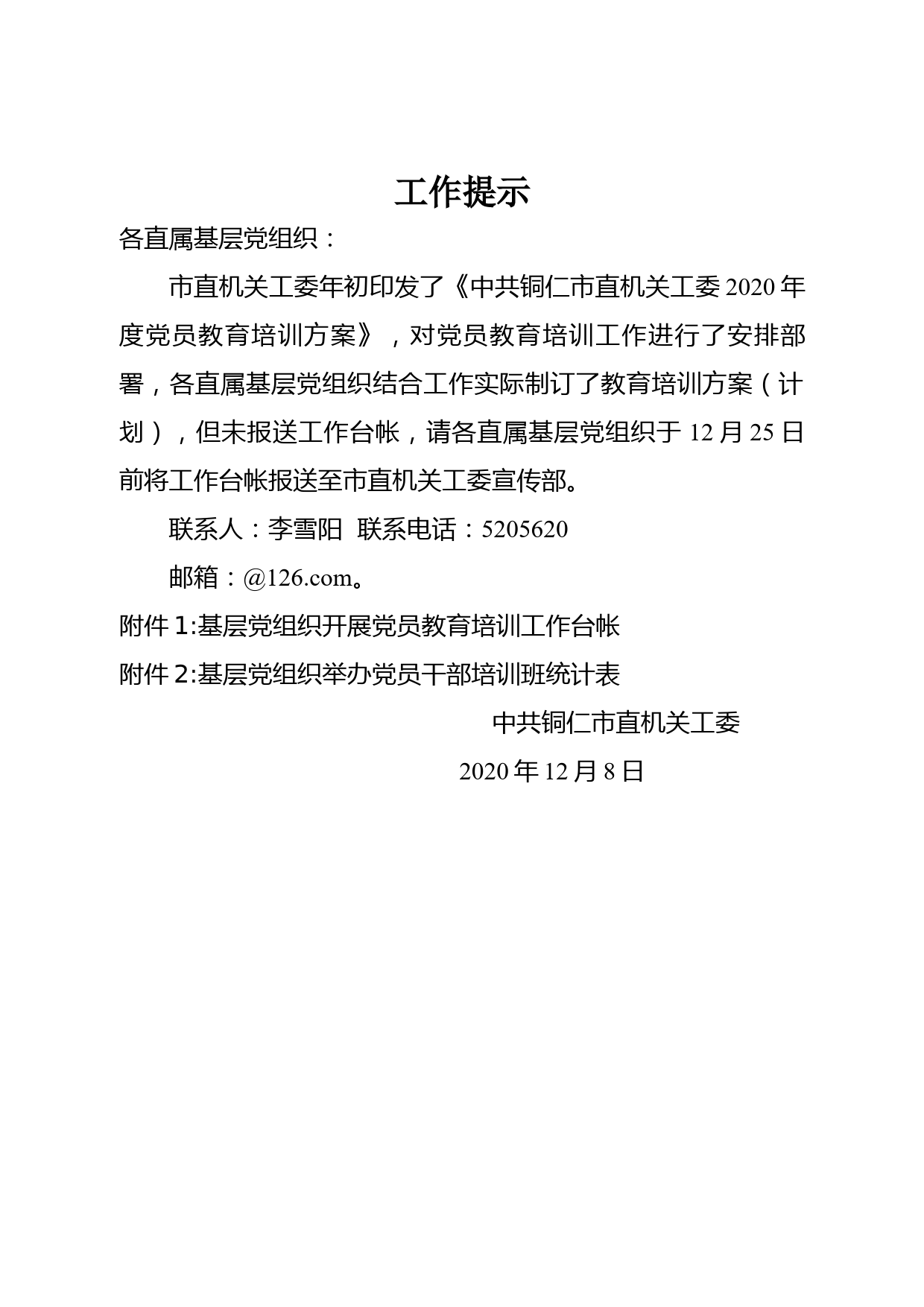 工作提示

各直属基层党组织：

市直机关工委年初印发了《中共铜仁市直机关工委 2020 年度党员教育培训方案》，对党员教育培训工作进行了安排部署，各直属基层党组织结合工作实际制订了教育培训方案（计划），但未报送工作台帐，请各直属基层党组织于 12 月 25 日前将工作台帐报送至市直机关工委宣传部。

联系人：李雪阳 联系电话：5205620

邮箱：@126.com。

附件 1:基层党组织开展党员教育培训工作台帐

附件 2:基层党组织举办党员干部培训班统计表

中共铜仁市直机关工委

2020 年 12 月 8 日